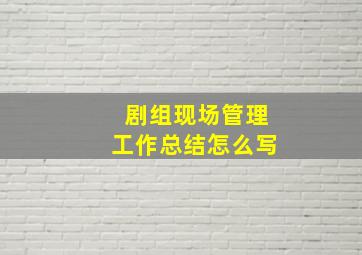 剧组现场管理
工作总结怎么写